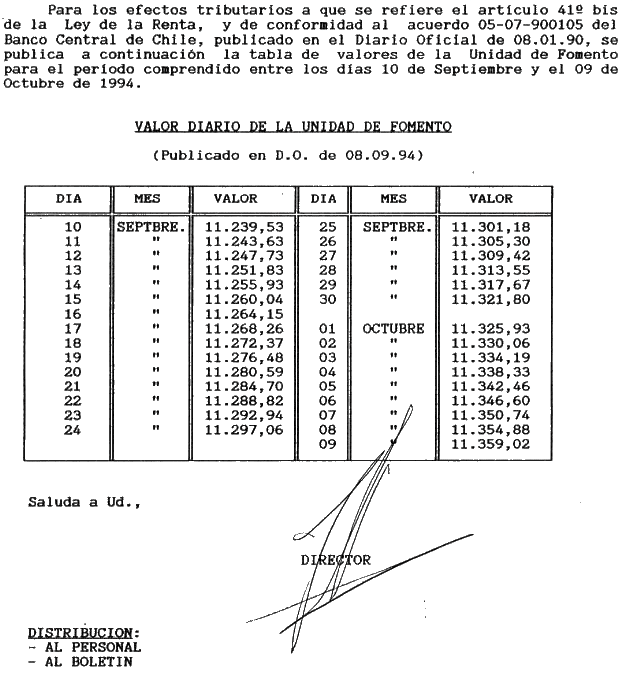 Para los efectos tributarios a que se refiere el artículo 41º bis de la Ley de la Renta, y de conformidad al acuerdo 05-07-900105 del Banco Central de Chile, publicado en el Diario Oficial de 08.01.90, se publica a continuación la tabla de valores de la Unidad de Fomento para el período comprendido entre los días 10 de Septiembre y el 09 de Octubre de 1994.

VALOR DIARIO DE LA UNIDAD DE FOMENTO

(Publicado en D.O. de 08.09.94)

| DIA | MES | VALOR | DIA | MES | VALOR |
|---|---|---|---|---|---|
| 10 | SEPTBRE. | 11.239,53 | 25 | SEPTBRE. | 11.301,18 |
| 11 | " | 11.243,63 | 26 | " | 11.305,30 |
| 12 | " | 11.247,73 | 27 | " | 11.309,42 |
| 13 | " | 11.251,83 | 28 | " | 11.313,55 |
| 14 | " | 11.255,93 | 29 | " | 11.317,67 |
| 15 | " | 11.260,04 | 30 | " | 11.321,80 |
| 16 | " | 11.264,15 | | | |
| 17 | " | 11.268,26 | 01 | OCTUBRE | 11.325,93 |
| 18 | " | 11.272,37 | 02 | " | 11.330,06 |
| 19 | " | 11.276,48 | 03 | " | 11.334,19 |
| 20 | " | 11.280,59 | 04 | " | 11.338,33 |
| 21 | " | 11.284,70 | 05 | " | 11.342,46 |
| 22 | " | 11.288,82 | 06 | " | 11.346,60 |
| 23 | " | 11.292,94 | 07 | " | 11.350,74 |
| 24 | " | 11.297,06 | 08 | " | 11.354,88 |
| | | | 09 | | 11.359,02 |

Saluda a Ud.,

DIRECTOR

DISTRIBUCION:
- AL PERSONAL
- AL BOLETIN